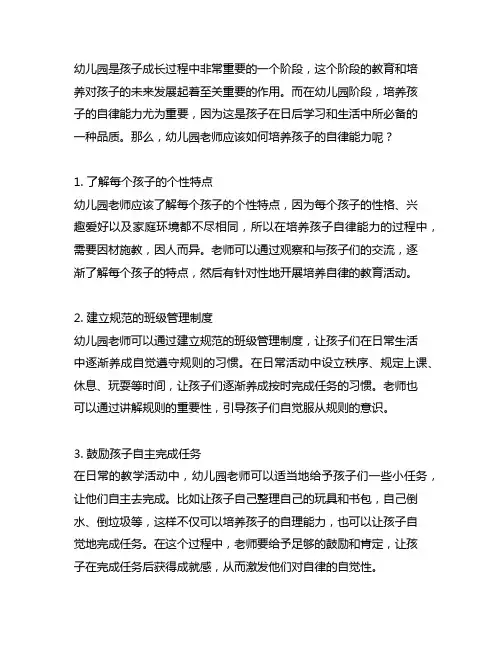 幼儿园是孩子成长过程中非常重要的一个阶段，这个阶段的教育和培养对孩子的未来发展起着至关重要的作用。而在幼儿园阶段，培养孩子的自律能力尤为重要，因为这是孩子在日后学习和生活中所必备的一种品质。那么，幼儿园老师应该如何培养孩子的自律能力呢？

1. 了解每个孩子的个性特点
幼儿园老师应该了解每个孩子的个性特点，因为每个孩子的性格、兴趣爱好以及家庭环境都不尽相同，所以在培养孩子自律能力的过程中，需要因材施教，因人而异。老师可以通过观察和与孩子们的交流，逐渐了解每个孩子的特点，然后有针对性地开展培养自律的教育活动。

2. 建立规范的班级管理制度
幼儿园老师可以通过建立规范的班级管理制度，让孩子们在日常生活中逐渐养成自觉遵守规则的习惯。在日常活动中设立秩序、规定上课、休息、玩耍等时间，让孩子们逐渐养成按时完成任务的习惯。老师也可以通过讲解规则的重要性，引导孩子们自觉服从规则的意识。

3. 鼓励孩子自主完成任务
在日常的教学活动中，幼儿园老师可以适当地给予孩子们一些小任务，让他们自主去完成。比如让孩子自己整理自己的玩具和书包，自己倒水、倒垃圾等，这样不仅可以培养孩子的自理能力，也可以让孩子自觉地完成任务。在这个过程中，老师要给予足够的鼓励和肯定，让孩子在完成任务后获得成就感，从而激发他们对自律的自觉性。